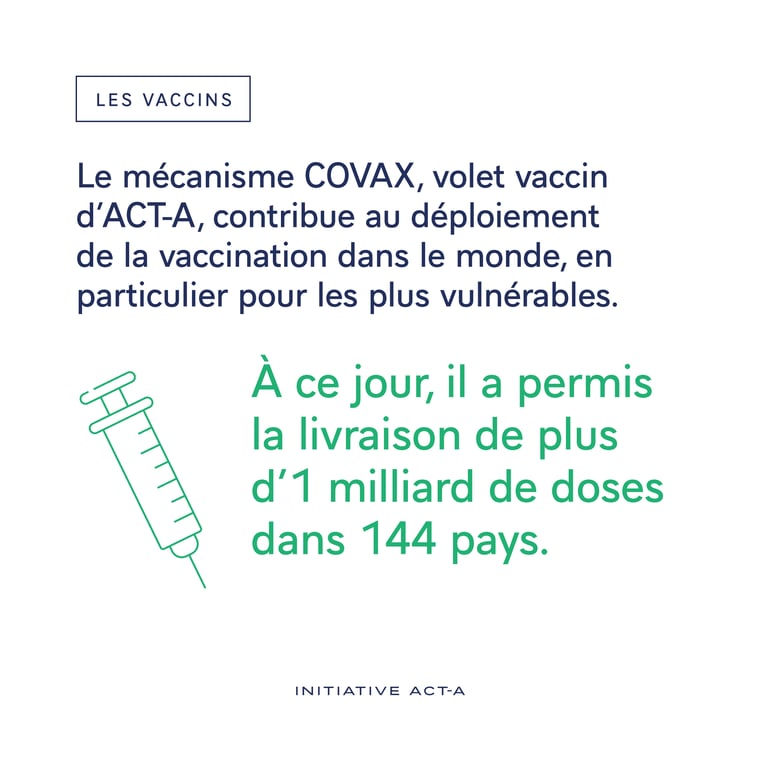 LES VACCINS

Le mécanisme COVAX, volet vaccin d'ACT-A, contribue au déploiement de la vaccination dans le monde, en particulier pour les plus vulnérables.

À ce jour, il a permis la livraison de plus d'1 milliard de doses dans 144 pays.

INITIATIVE ACT-A